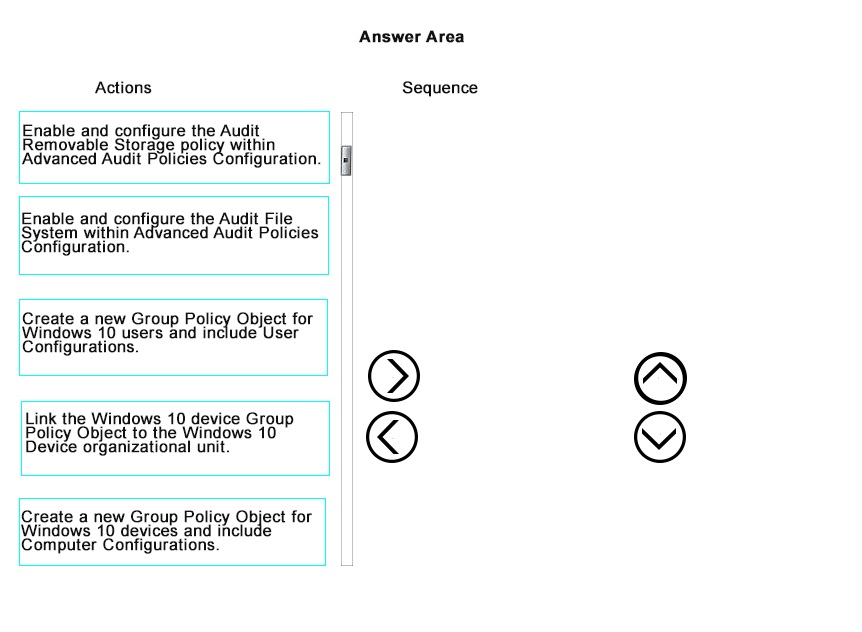 Answer Area

Actions

Enable and configure the Audit Removable Storage policy within Advanced Audit Policies Configuration.

Enable and configure the Audit File System within Advanced Audit Policies Configuration.

Create a new Group Policy Object for Windows 10 users and include User Configurations.

Link the Windows 10 device Group Policy Object to the Windows 10 Device organizational unit.

Create a new Group Policy Object for Windows 10 devices and include Computer Configurations.

Sequence